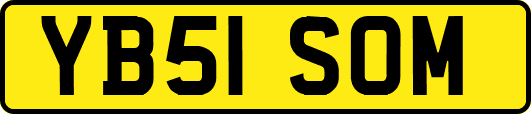 YB51 SOM